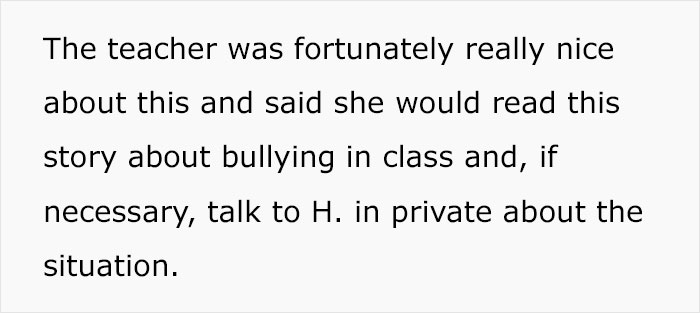 The teacher was fortunately really nice about this and said she would read this story about bullying in class and, if necessary, talk to H. in private about the situation.